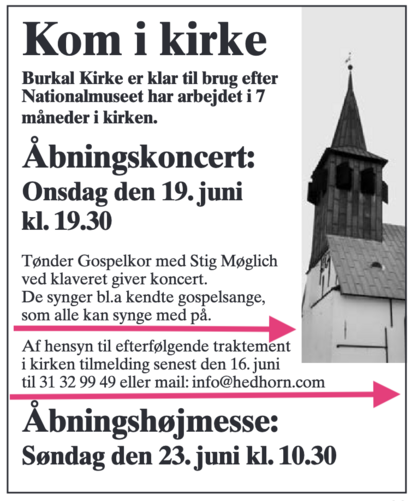 Kom i kirke

Burkal Kirke er klar til brug efter Nationalmuseet har arbejdet i 7 måneder i kirken.

Åbningskoncert:
Onsdag den 19. juni kl. 19.30

Tønder Gospelkor med Stig Møglich ved klaveret giver koncert. De synger bl.a kendte gospelsange, som alle kan synge med på.

Af hensyn til efterfølgende traktement i kirken tilmelding senest den 16. juni til 31 32 99 49 eller mail: info@hedhorn.com

Åbningshøjmesse:
Søndag den 23. juni kl. 10.30